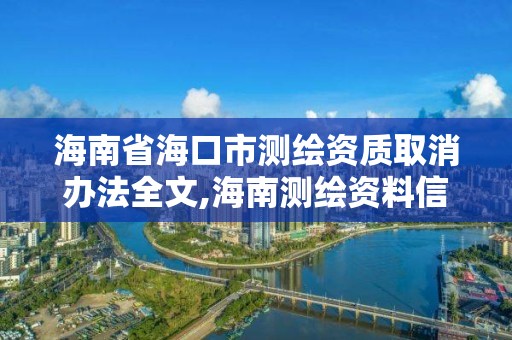 海南省海口市测绘资质取消办法全文,海南测绘资料信